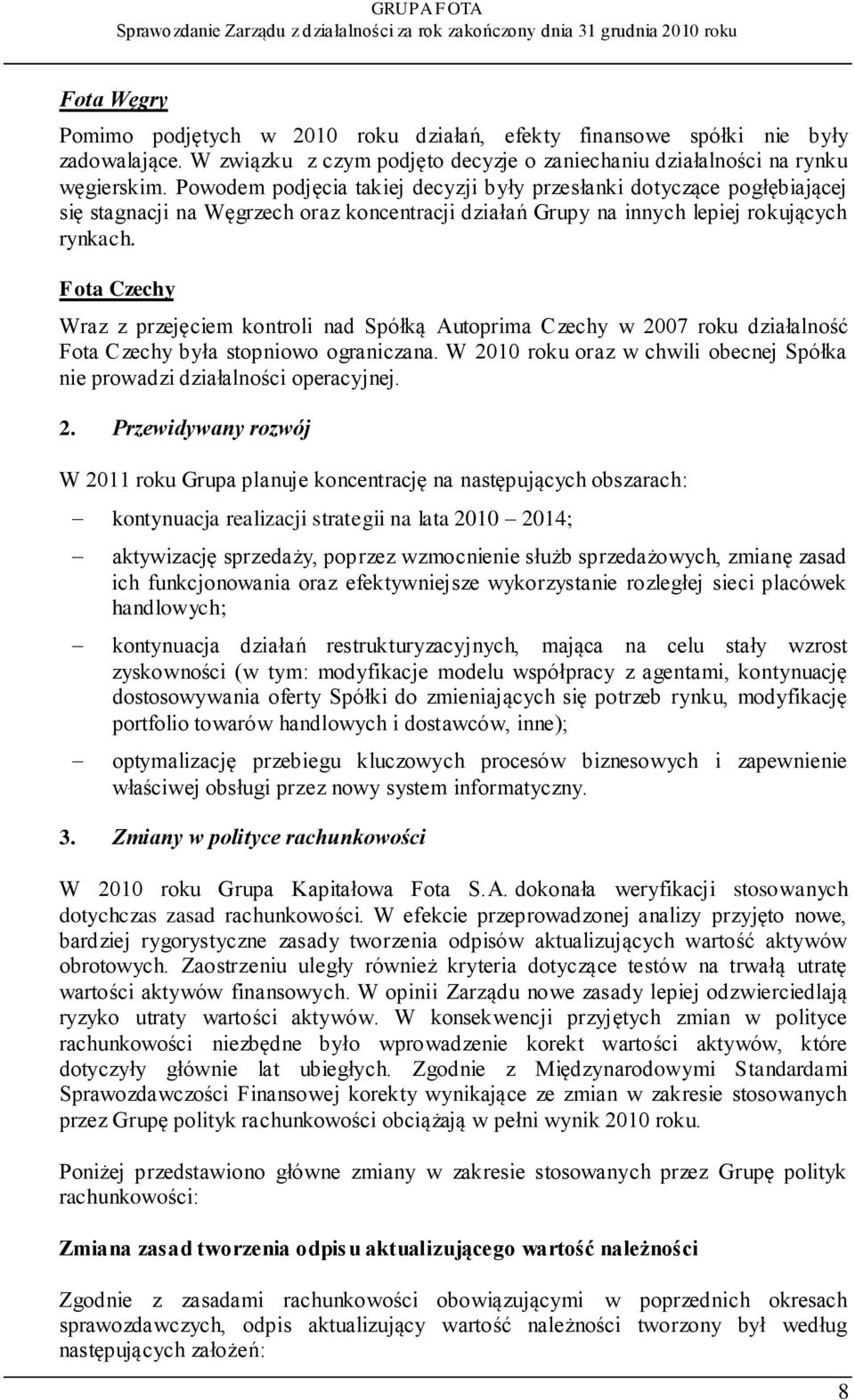 GRUPA FOTA
Sprawozdanie Zarządu z działalności za rok zakończony dnia 31 grudnia 2010 roku

Fota Węgry

Pomimo podjętych w 2010 roku działań, efekty finansowe spółki nie były zadowalające. W związku z czym podjęto decyzje o zaniechaniu działalności na rynku węgierskim. Powodem podjęcia takiej decyzji były przesłanki dotyczące pogłębiającej się stagnacji na Węgrzech oraz koncentracji działań Grupy na innych lepiej rokujących rynkach.

Fota Czechy

Wraz z przejęciem kontroli nad Spółką Autoprima Czechy w 2007 roku działalność Fota Czechy była stopniowo ograniczana. W 2010 roku oraz w chwili obecnej Spółka nie prowadzi działalności operacyjnej.

2. Przewidywany rozwój

W 2011 roku Grupa planuje koncentrację na następujących obszarach:

– kontynuacja realizacji strategii na lata 2010 – 2014;

– aktywizację sprzedaży, poprzez wzmocnienie służb sprzedażowych, zmianę zasad ich funkcjonowania oraz efektywniejsze wykorzystanie rozległej sieci placówek handlowych;

– kontynuacja działań restrukturyzacyjnych, mająca na celu stały wzrost zyskowności (w tym: modyfikacje modelu współpracy z agentami, kontynuację dostosowywania oferty Spółki do zmieniających się potrzeb rynku, modyfikację portfolio towarów handlowych i dostawców, inne);

– optymalizację przebiegu kluczowych procesów biznesowych i zapewnienie właściwej obsługi przez nowy system informatyczny.

3. Zmiany w polityce rachunkowości

W 2010 roku Grupa Kapitałowa Fota S.A. dokonała weryfikacji stosowanych dotychczas zasad rachunkowości. W efekcie przeprowadzonej analizy przyjęto nowe, bardziej rygorystyczne zasady tworzenia odpisów aktualizujących wartość aktywów obrotowych. Zaostrzeniu uległy również kryteria dotyczące testów na trwałą utratę wartości aktywów finansowych. W opinii Zarządu nowe zasady lepiej odzwierciedlają ryzyko utraty wartości aktywów. W konsekwencji przyjętych zmian w polityce rachunkowości niezbędne było wprowadzenie korekt wartości aktywów, które dotyczyły głównie lat ubiegłych. Zgodnie z Międzynarodowymi Standardami Sprawozdawczości Finansowej korekty wynikające ze zmian w zakresie stosowanych przez Grupę polityk rachunkowości obciążają w pełni wynik 2010 roku.

Poniżej przedstawiono główne zmiany w zakresie stosowanych przez Grupę polityk rachunkowości:

Zmiana zasad tworzenia odpisu aktualizującego wartość należności

Zgodnie z zasadami rachunkowości obowiązującymi w poprzednich okresach sprawozdawczych, odpis aktualizujący wartość należności tworzony był według następujących założeń:

8